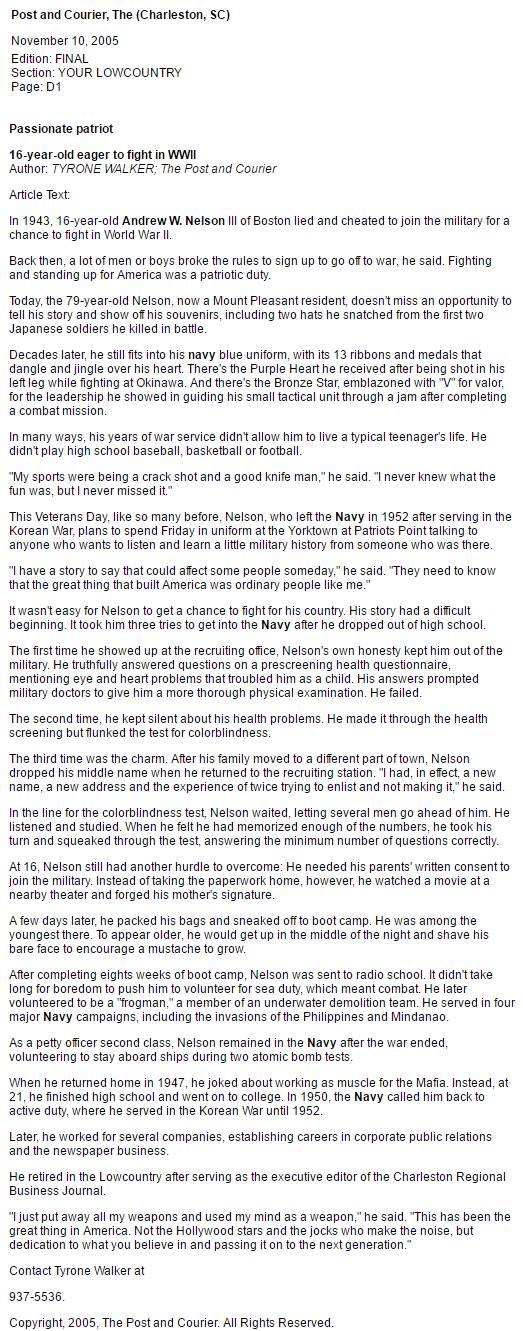 Post and Courier, The (Charleston, SC)

November 10, 2005
Edition: FINAL
Section: YOUR LOWCOUNTRY
Page: D1

Passionate patriot

16-year-old eager to fight in WWII
Author: TYRONE WALKER; The Post and Courier

Article Text:

In 1943, 16-year-old Andrew W. Nelson III of Boston lied and cheated to join the military for a chance to fight in World War II.

Back then, a lot of men or boys broke the rules to sign up to go off to war, he said. Fighting and standing up for America was a patriotic duty.

Today, the 79-year-old Nelson, now a Mount Pleasant resident, doesn't miss an opportunity to tell his story and show off his souvenirs, including two hats he snatched from the first two Japanese soldiers he killed in battle.

Decades later, he still fits into his navy blue uniform, with its 13 ribbons and medals that dangle and jingle over his heart. There's the Purple Heart he received after being shot in his left leg while fighting at Okinawa. And there's the Bronze Star, emblazoned with "V" for valor, for the leadership he showed in guiding his small tactical unit through a jam after completing a combat mission.

In many ways, his years of war service didn't allow him to live a typical teenager's life. He didn't play high school baseball, basketball or football.

"My sports were being a crack shot and a good knife man," he said. "I never knew what the fun was, but I never missed it."

This Veterans Day, like so many before, Nelson, who left the Navy in 1952 after serving in the Korean War, plans to spend Friday in uniform at the Yorktown at Patriots Point talking to anyone who wants to listen and learn a little military history from someone who was there.

"I have a story to say that could affect some people someday," he said. "They need to know that the great thing that built America was ordinary people like me."

It wasn't easy for Nelson to get a chance to fight for his country. His story had a difficult beginning. It took him three tries to get into the Navy after he dropped out of high school.

The first time he showed up at the recruiting office, Nelson's own honesty kept him out of the military. He truthfully answered questions on a prescreening health questionnaire, mentioning eye and heart problems that troubled him as a child. His answers prompted military doctors to give him a more thorough physical examination. He failed.

The second time, he kept silent about his health problems. He made it through the health screening but flunked the test for colorblindness.

The third time was the charm. After his family moved to a different part of town, Nelson dropped his middle name when he returned to the recruiting station. "I had, in effect, a new name, a new address and the experience of twice trying to enlist and not making it," he said.

In the line for the colorblindness test, Nelson waited, letting several men go ahead of him. He listened and studied. When he felt he had memorized enough of the numbers, he took his turn and squeaked through the test, answering the minimum number of questions correctly.

At 16, Nelson still had another hurdle to overcome: He needed his parents' written consent to join the military. Instead of taking the paperwork home, however, he watched a movie at a nearby theater and forged his mother's signature.

A few days later, he packed his bags and sneaked off to boot camp. He was among the youngest there. To appear older, he would get up in the middle of the night and shave his bare face to encourage a mustache to grow.

After completing eights weeks of boot camp, Nelson was sent to radio school. It didn't take long for boredom to push him to volunteer for sea duty, which meant combat. He later volunteered to be a "frogman," a member of an underwater demolition team. He served in four major Navy campaigns, including the invasions of the Philippines and Mindanao.

As a petty officer second class, Nelson remained in the Navy after the war ended, volunteering to stay aboard ships during two atomic bomb tests.

When he returned home in 1947, he joked about working as muscle for the Mafia. Instead, at 21, he finished high school and went on to college. In 1950, the Navy called him back to active duty, where he served in the Korean War until 1952.

Later, he worked for several companies, establishing careers in corporate public relations and the newspaper business.

He retired in the Lowcountry after serving as the executive editor of the Charleston Regional Business Journal.

"I just put away all my weapons and used my mind as a weapon," he said. "This has been the great thing in America. Not the Hollywood stars and the jocks who make the noise, but dedication to what you believe in and passing it on to the next generation."

Contact Tyrone Walker at

937-5536.

Copyright, 2005, The Post and Courier. All Rights Reserved.